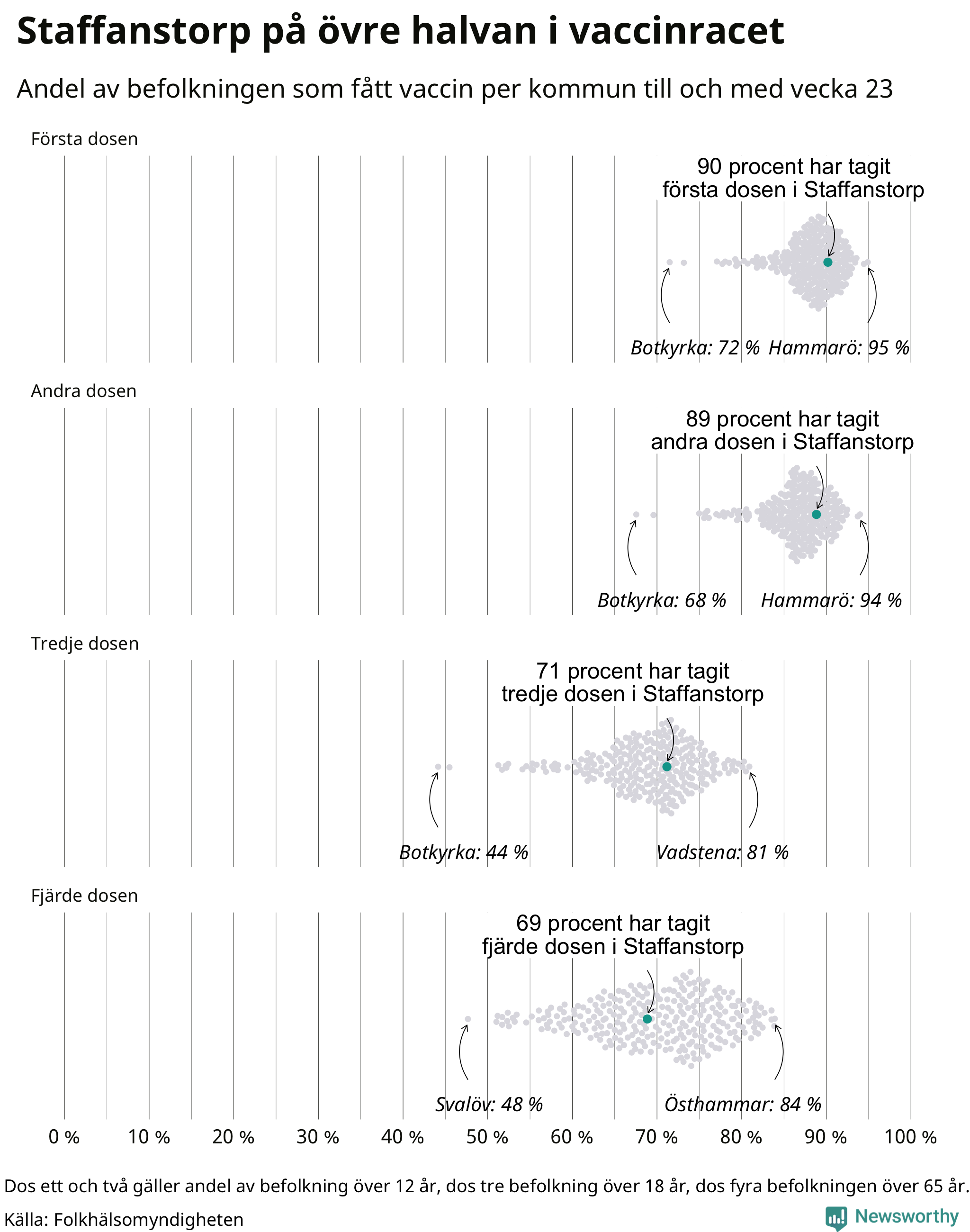 Staffanstorp på övre halvan i vaccinracet

Andel av befolkningen som fått vaccin per kommun till och med vecka 23

Första dosen

90 procent har tagit första dosen i Staffanstorp

Botkyrka: 72 % Hammarö: 95 %

Andra dosen

89 procent har tagit andra dosen i Staffanstorp

Botkyrka: 68 % Hammarö: 94 %

Tredje dosen

71 procent har tagit tredje dosen i Staffanstorp

Botkyrka: 44 % Vadstena: 81 %

Fjärde dosen

69 procent har tagit fjärde dosen i Staffanstorp

Svalöv: 48 % Östhammar: 84 %

0 % 10 % 20 % 30 % 40 % 50 % 60 % 70 % 80 % 90 % 100 %

Dos ett och två gäller andel av befolkning över 12 år, dos tre befolkning över 18 år, dos fyra befolkningen över 65 år.

Källa: Folkhälsomyndigheten

Newsworthy